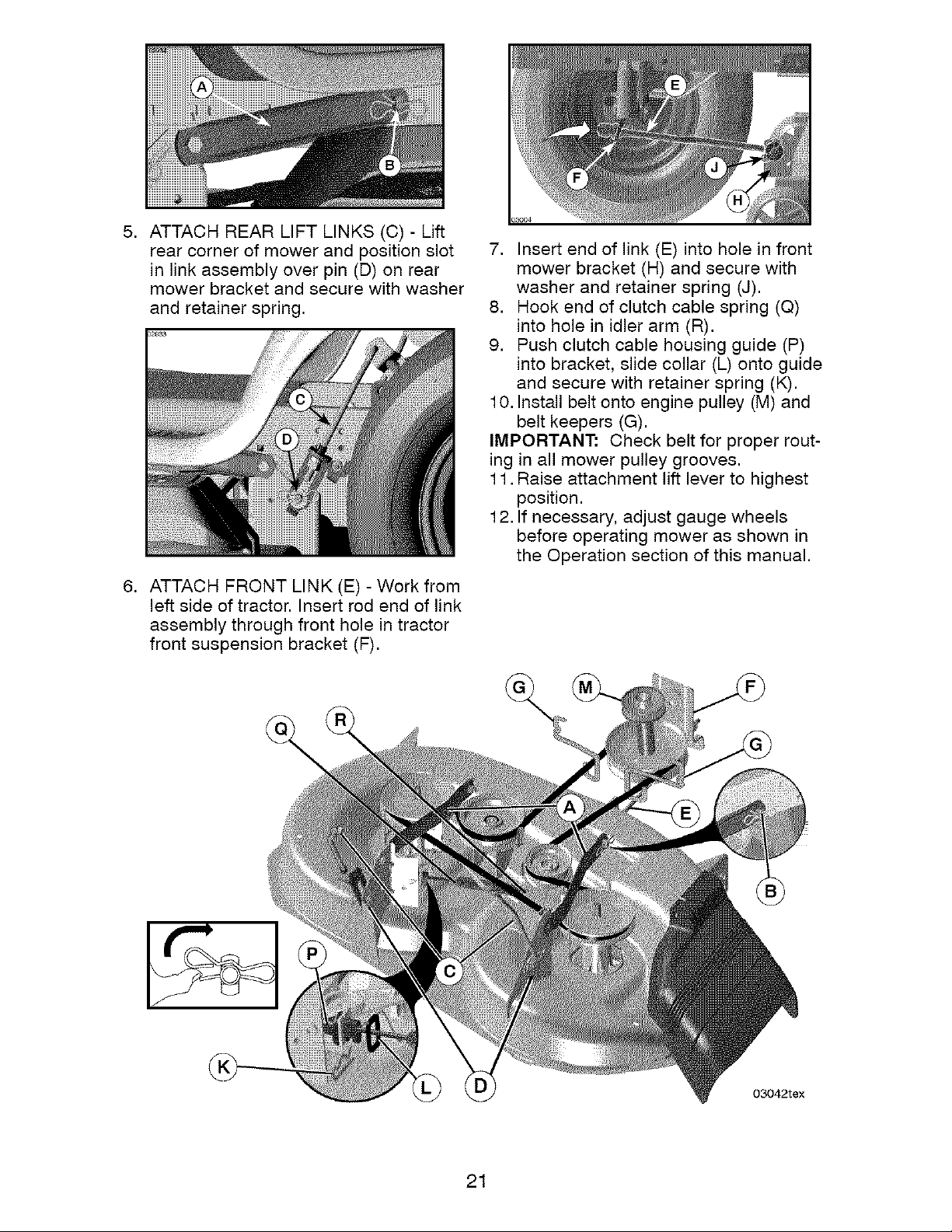 A

B

5. ATTACH REAR LIFT LINKS (C) - Lift rear corner of mower and position slot in link assembly over pin (D) on rear mower bracket and secure with washer and retainer spring.

C

D

6. ATTACH FRONT LINK (E) - Work from left side of tractor. Insert rod end of link assembly through front hole in tractor front suspension bracket (F).

E

F

J

H

7. Insert end of link (E) into hole in front mower bracket (H) and secure with washer and retainer spring (J).
8. Hook end of clutch cable spring (Q) into hole in idler arm (R).
9. Push clutch cable housing guide (P) into bracket, slide collar (L) onto guide and secure with retainer spring (K).
10. Install belt onto engine pulley (M) and belt keepers (G).

IMPORTANT: Check belt for proper routing in all mower pulley grooves.

11. Raise attachment lift lever to highest position.
12. If necessary, adjust gauge wheels before operating mower as shown in the Operation section of this manual.

G M F

Q R

G

A

E

B

P

C

K

L D

03042tex

21